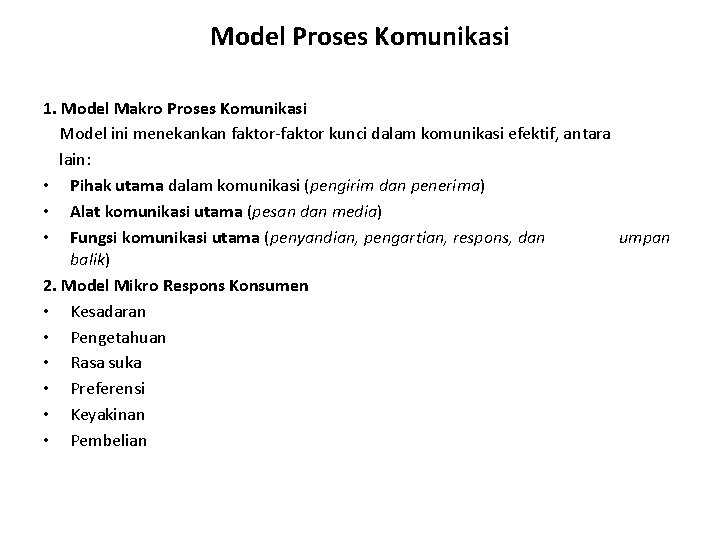 Model Proses Komunikasi

1. Model Makro Proses Komunikasi

Model ini menekankan faktor-faktor kunci dalam komunikasi efektif, antara lain:

• Pihak utama dalam komunikasi (pengirim dan penerima)
• Alat komunikasi utama (pesan dan media)
• Fungsi komunikasi utama (penyandian, pengartian, respons, dan umpan balik)

2. Model Mikro Respons Konsumen

• Kesadaran
• Pengetahuan
• Rasa suka
• Preferensi
• Keyakinan
• Pembelian